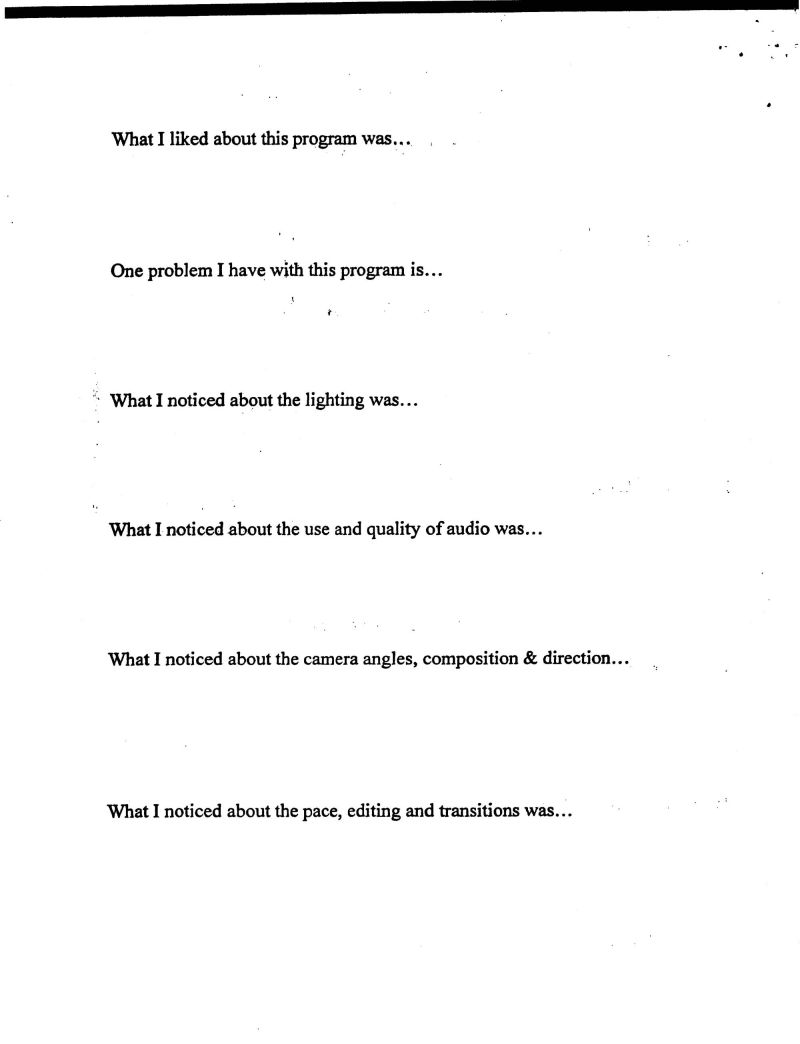 What I liked about this program was…

One problem I have with this program is…

What I noticed about the lighting was…

What I noticed about the use and quality of audio was…

What I noticed about the camera angles, composition & direction…

What I noticed about the pace, editing and transitions was…